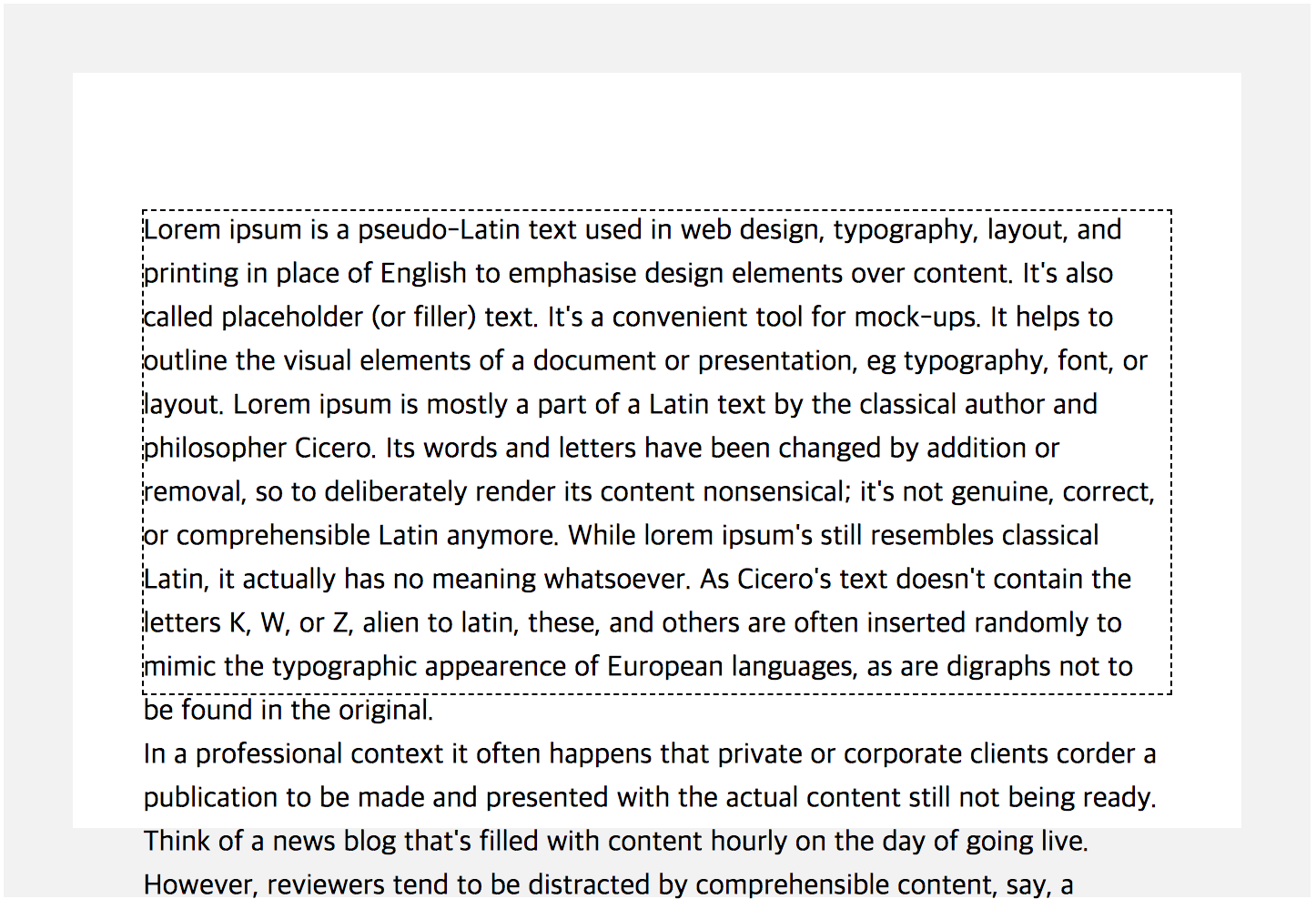 Lorem ipsum is a pseudo-Latin text used in web design, typography, layout, and printing in place of English to emphasise design elements over content. It's also called placeholder (or filler) text. It's a convenient tool for mock-ups. It helps to outline the visual elements of a document or presentation, eg typography, font, or layout. Lorem ipsum is mostly a part of a Latin text by the classical author and philosopher Cicero. Its words and letters have been changed by addition or removal, so to deliberately render its content nonsensical; it's not genuine, correct, or comprehensible Latin anymore. While lorem ipsum's still resembles classical Latin, it actually has no meaning whatsoever. As Cicero's text doesn't contain the letters K, W, or Z, alien to latin, these, and others are often inserted randomly to mimic the typographic appearence of European languages, as are digraphs not to be found in the original.
In a professional context it often happens that private or corporate clients corder a publication to be made and presented with the actual content still not being ready. Think of a news blog that's filled with content hourly on the day of going live. However, reviewers tend to be distracted by comprehensible content, say, a